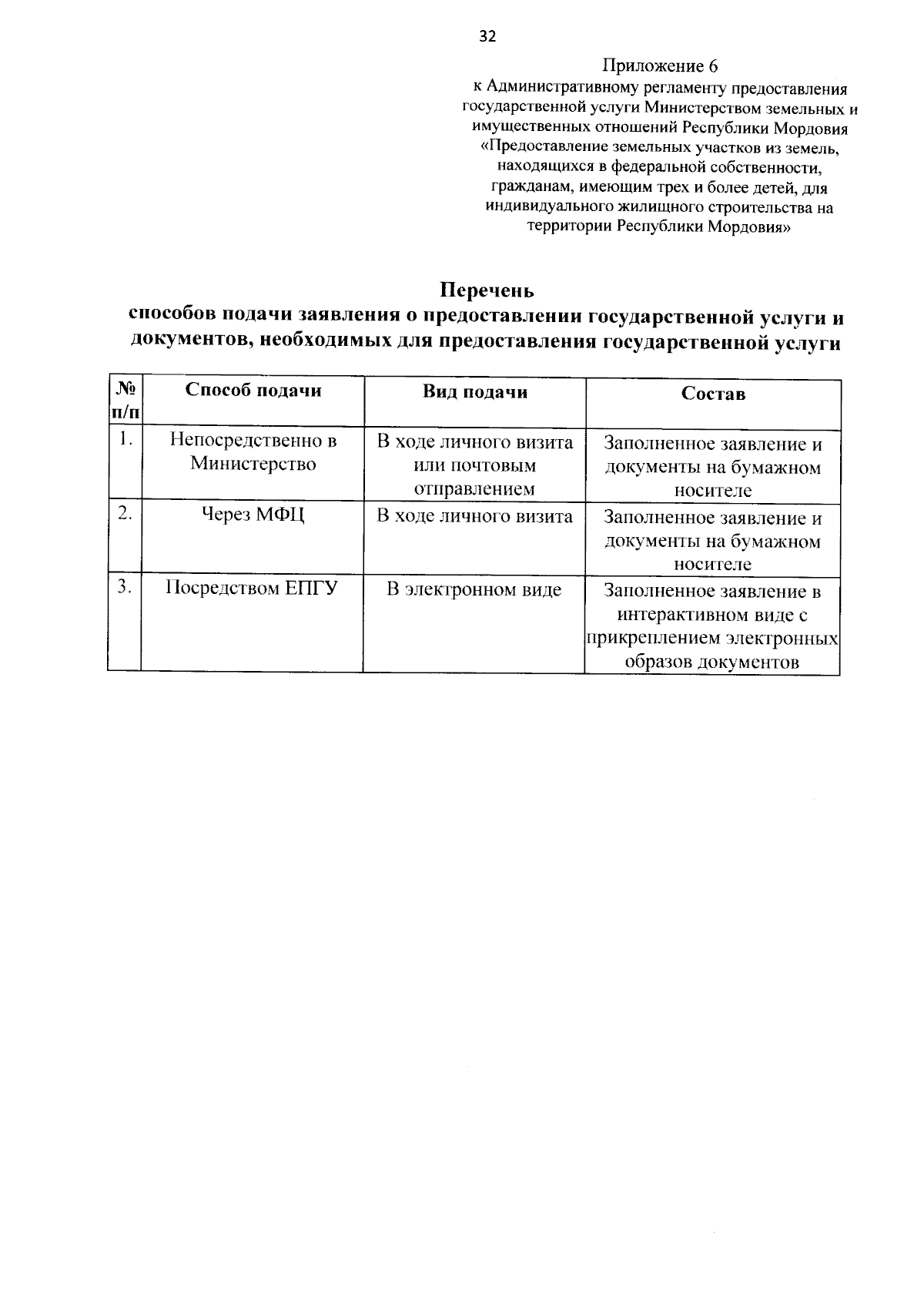 32

Приложение 6
к Административному регламенту предоставления государственной услуги Министерством земельных и имущественных отношений Республики Мордовия «Предоставление земельных участков из земель, находящихся в федеральной собственности, гражданам, имеющим трех и более детей, для индивидуального жилищного строительства на территории Республики Мордовия»

Перечень
способов подачи заявления о предоставлении государственной услуги и документов, необходимых для предоставления государственной услуги

| № п/п | Способ подачи | Вид подачи | Состав |
|---|---|---|---|
| 1. | Непосредственно в Министерство | В ходе личного визита или почтовым отправлением | Заполненное заявление и документы на бумажном носителе |
| 2. | Через МФЦ | В ходе личного визита | Заполненное заявление и документы на бумажном носителе |
| 3. | Посредством ЕПГУ | В электронном виде | Заполненное заявление в интерактивном виде с прикреплением электронных образов документов |